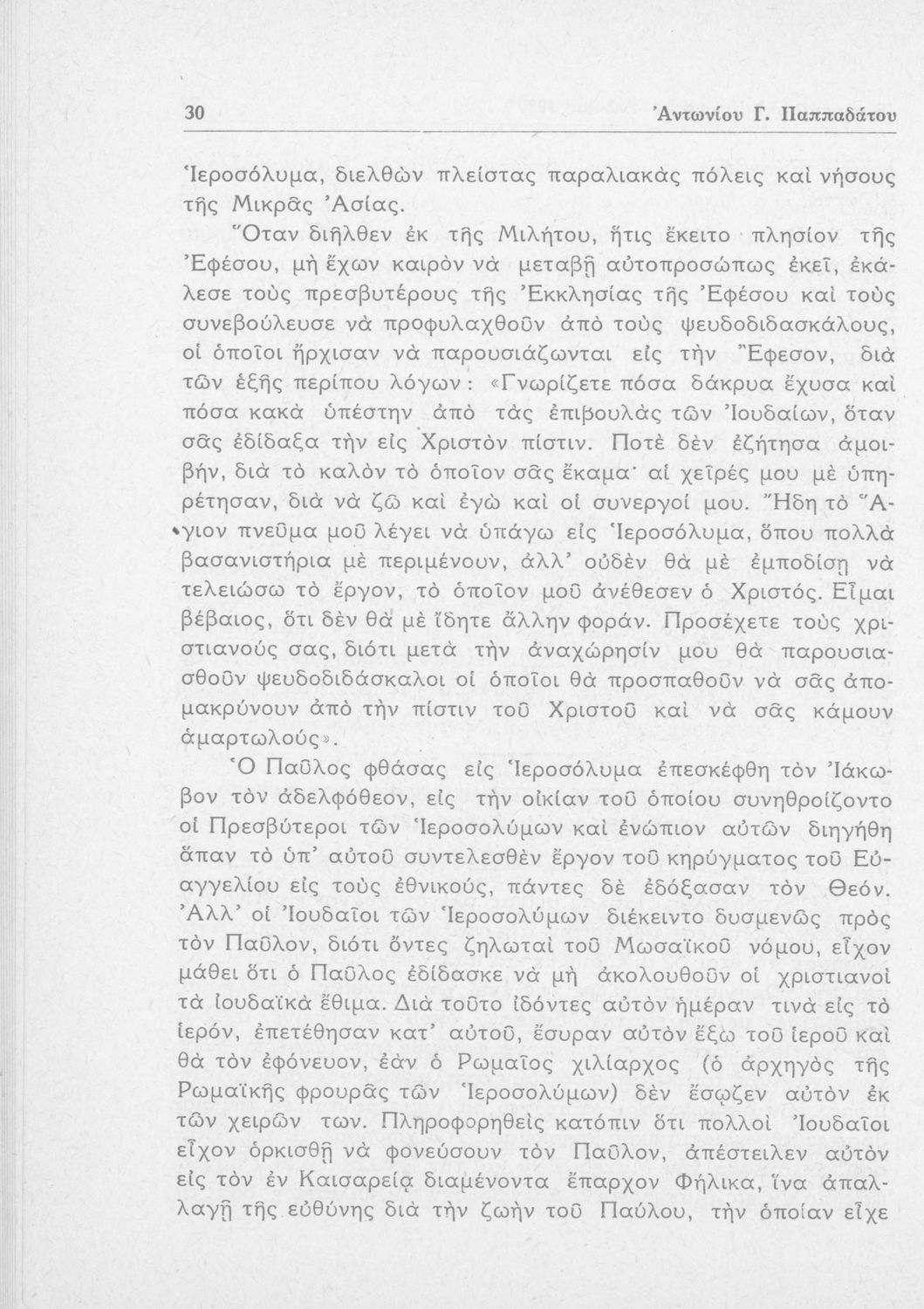 30 Ἀντωνίου Γ. Παππαδάτου

Ἱεροσόλυμα, διελθὼν πλείστας παραλιακὰς πόλεις καὶ νήσους τῆς Μικρᾶς Ἀσίας.

Ὅταν διῆλθεν ἐκ τῆς Μιλήτου, ἥτις ἔκειτο πλησίον τῆς Ἐφέσου, μὴ ἔχων καιρὸν νὰ μεταβῇ αὐτοπροσώπως ἐκεῖ, ἐκάλεσε τοὺς πρεσβυτέρους τῆς Ἐκκλησίας τῆς Ἐφέσου καὶ τοὺς συνεβούλευσε νὰ προφυλαχθοῦν ἀπὸ τοὺς ψευδοδιδασκάλους, οἱ ὁποῖοι ἤρχισαν νὰ παρουσιάζωνται εἰς τὴν Ἔφεσον, διὰ τῶν ἑξῆς περίπου λόγων: «Γνωρίζετε πόσα δάκρυα ἔχυσα καὶ πόσα κακὰ ὑπέστην ἀπὸ τὰς ἐπιβουλὰς τῶν Ἰουδαίων, ὅταν σᾶς ἐδίδαξα τὴν εἰς Χριστὸν πίστιν. Ποτὲ δὲν ἐζήτησα ἀμοιβήν, διὰ τὸ καλὸν τὸ ὁποῖον σᾶς ἔκαμα· αἱ χεῖρές μου μὲ ὑπηρέτησαν, διὰ νὰ ζῶ καὶ ἐγὼ καὶ οἱ συνεργοί μου. Ἤδη τὸ Ἅγιον πνεῦμα μοῦ λέγει νὰ ὑπάγω εἰς Ἱεροσόλυμα, ὅπου πολλὰ βασανιστήρια μὲ περιμένουν, ἀλλ' οὐδὲν θὰ μὲ ἐμποδίσῃ νὰ τελειώσω τὸ ἔργον, τὸ ὁποῖον μοῦ ἀνέθεσεν ὁ Χριστός. Εἶμαι βέβαιος, ὅτι δὲν θὰ μὲ ἴδητε ἄλλην φοράν. Προσέχετε τοὺς χριστιανούς σας, διότι μετὰ τὴν ἀναχώρησίν μου θὰ παρουσιασθοῦν ψευδοδιδάσκαλοι οἱ ὁποῖοι θὰ προσπαθοῦν νὰ σᾶς ἀπομακρύνουν ἀπὸ τὴν πίστιν τοῦ Χριστοῦ καὶ νὰ σᾶς κάμουν ἁμαρτωλούς».

Ὁ Παῦλος φθάσας εἰς Ἱεροσόλυμα ἐπεσκέφθη τὸν Ἰάκωβον τὸν ἀδελφόθεον, εἰς τὴν οἰκίαν τοῦ ὁποίου συνηθροίζοντο οἱ Πρεσβύτεροι τῶν Ἱεροσολύμων καὶ ἐνώπιον αὐτῶν διηγήθη ἅπαν τὸ ὑπ' αὐτοῦ συντελεσθὲν ἔργον τοῦ κηρύγματος τοῦ Εὐαγγελίου εἰς τοὺς ἐθνικούς, πάντες δὲ ἐδόξασαν τὸν Θεόν. Ἀλλ' οἱ Ἰουδαῖοι τῶν Ἱεροσολύμων διέκειντο δυσμενῶς πρὸς τὸν Παῦλον, διότι ὄντες ζηλωταὶ τοῦ Μωσαϊκοῦ νόμου, εἶχον μάθει ὅτι ὁ Παῦλος ἐδίδασκε νὰ μὴ ἀκολουθοῦν οἱ χριστιανοὶ τὰ ἰουδαϊκὰ ἔθιμα. Διὰ τοῦτο ἰδόντες αὐτὸν ἡμέραν τινὰ εἰς τὸ ἱερόν, ἐπετέθησαν κατ' αὐτοῦ, ἔσυραν αὐτὸν ἔξω τοῦ ἱεροῦ καὶ θὰ τὸν ἐφόνευον, ἐὰν ὁ Ρωμαῖος χιλίαρχος (ὁ ἀρχηγὸς τῆς Ρωμαϊκῆς φρουρᾶς τῶν Ἱεροσολύμων) δὲν ἔσωζεν αὐτὸν ἐκ τῶν χειρῶν των. Πληροφορηθεὶς κατόπιν ὅτι πολλοὶ Ἰουδαῖοι εἶχον ὁρκισθῇ νὰ φονεύσουν τὸν Παῦλον, ἀπέστειλεν αὐτὸν εἰς τὸν ἐν Καισαρείᾳ διαμένοντα ἔπαρχον Φήλικα, ἵνα ἀπαλλαγῇ τῆς εὐθύνης διὰ τὴν ζωὴν τοῦ Παύλου, τὴν ὁποίαν εἶχε